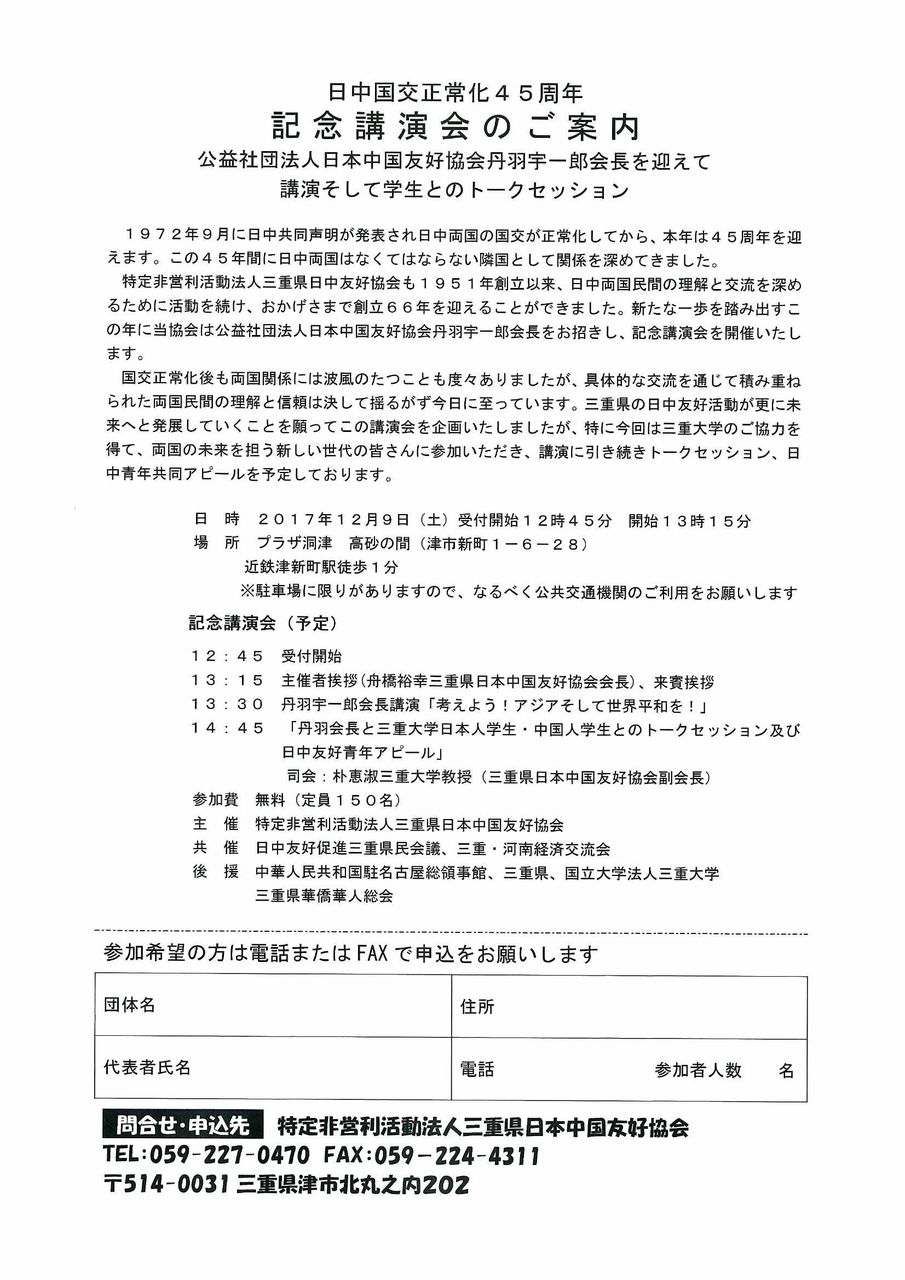 日中国交正常化４５周年
記念講演会のご案内
公益社団法人日本中国友好協会丹羽宇一郎会長を迎えて
講演そして学生とのトークセッション

１９７２年９月に日中共同声明が発表され日中両国の国交が正常化してから、本年は４５周年を迎えます。この４５年間に日中両国はなくてはならない隣国として関係を深めてきました。

特定非営利活動法人三重県日中友好協会も１９５１年創立以来、日中両国民間の理解と交流を深めるために活動を続け、おかげさまで創立６６年を迎えることができました。新たな一歩を踏み出すこの年に当協会は公益社団法人日本中国友好協会丹羽宇一郎会長をお招きし、記念講演会を開催いたします。

国交正常化後も両国関係には波風のたつことも度々ありましたが、具体的な交流を通じて積み重ねられた両国民間の理解と信頼は決して揺るがず今日に至っています。三重県の日中友好活動が更に未来へと発展していくことを願ってこの講演会を企画いたしましたが、特に今回は三重大学のご協力を得て、両国の未来を担う新しい世代の皆さんに参加いただき、講演に引き続きトークセッション、日中青年共同アピールを予定しております。

日　時　２０１７年１２月９日（土）受付開始１２時４５分　開始１３時１５分
場　所　プラザ洞津　高砂の間（津市新町１－６－２８）
近鉄津新町駅徒歩１分
※駐車場に限りがありますので、なるべく公共交通機関のご利用をお願いします

記念講演会（予定）
１２：４５　受付開始
１３：１５　主催者挨拶（舟橋裕幸三重県日本中国友好協会会長）、来賓挨拶
１３：３０　丹羽宇一郎会長講演「考えよう！アジアそして世界平和を！」
１４：４５　「丹羽会長と三重大学日本人学生・中国人学生とのトークセッション及び日中友好青年アピール」
司会：朴恵淑三重大学教授（三重県日本中国友好協会副会長）
参加費　無料（定員１５０名）
主　催　特定非営利活動法人三重県日本中国友好協会
共　催　日中友好促進三重県民会議、三重・河南経済交流会
後　援　中華人民共和国駐名古屋総領事館、三重県、国立大学法人三重大学
三重県華僑華人総会

参加希望の方は電話またはFAXで申込をお願いします

| 団体名 | 住所 |
|---|---|
| 代表者氏名 | 電話　　　参加者人数　　名 |

問合せ・申込先　特定非営利活動法人三重県日本中国友好協会
TEL:059-227-0470 FAX:059-224-4311
〒514-0031 三重県津市北丸之内202